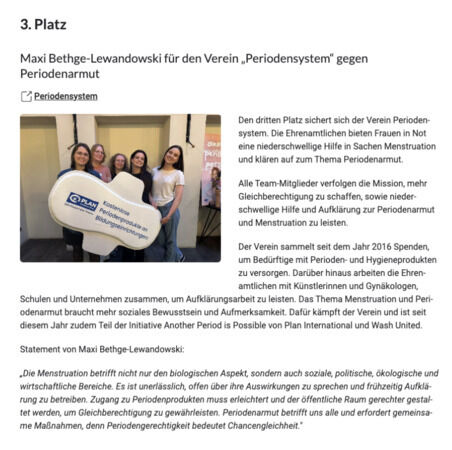 3. Platz

Maxi Bethge-Lewandowski für den Verein „Periodensystem" gegen Periodenarmut

Periodensystem

PLAN
Kostenlose Periodenprodukte an Bildungseinrichtungen

Den dritten Platz sichert sich der Verein Periodensystem. Die Ehrenamtlichen bieten Frauen in Not eine niederschwellige Hilfe in Sachen Menstruation und klären auf zum Thema Periodenarmut.

Alle Team-Mitglieder verfolgen die Mission, mehr Gleichberechtigung zu schaffen, sowie niederschwellige Hilfe und Aufklärung zur Periodenarmut und Menstruation zu leisten.

Der Verein sammelt seit dem Jahr 2016 Spenden, um Bedürftige mit Perioden- und Hygieneprodukten zu versorgen. Darüber hinaus arbeiten die Ehrenamtlichen mit Künstlerinnen und Gynäkologen, Schulen und Unternehmen zusammen, um Aufklärungsarbeit zu leisten. Das Thema Menstruation und Periodenarmut braucht mehr soziales Bewusstsein und Aufmerksamkeit. Dafür kämpft der Verein und ist seit diesem Jahr zudem Teil der Initiative Another Period is Possible von Plan International und Wash United.

Statement von Maxi Bethge-Lewandowski:

„Die Menstruation betrifft nicht nur den biologischen Aspekt, sondern auch soziale, politische, ökologische und wirtschaftliche Bereiche. Es ist unerlässlich, offen über ihre Auswirkungen zu sprechen und frühzeitig Aufklärung zu betreiben. Zugang zu Periodenprodukten muss erleichtert und der öffentliche Raum gerechter gestaltet werden, um Gleichberechtigung zu gewährleisten. Periodenarmut betrifft uns alle und erfordert gemeinsame Maßnahmen, denn Periodengerechtigkeit bedeutet Chancengleichheit."